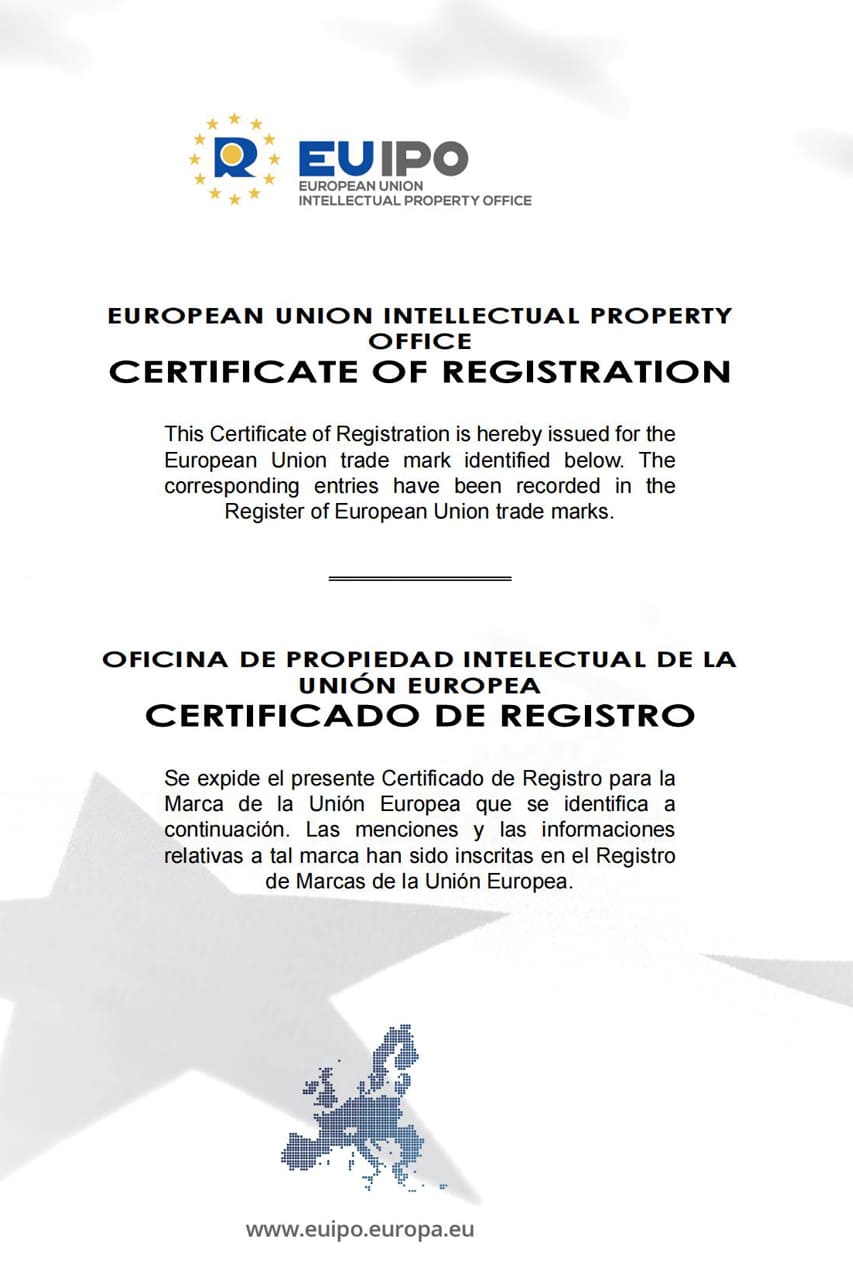 EUIPO
EUROPEAN UNION
INTELLECTUAL PROPERTY OFFICE

EUROPEAN UNION INTELLECTUAL PROPERTY OFFICE
CERTIFICATE OF REGISTRATION

This Certificate of Registration is hereby issued for the European Union trade mark identified below. The corresponding entries have been recorded in the Register of European Union trade marks.

OFICINA DE PROPIEDAD INTELECTUAL DE LA UNIÓN EUROPEA
CERTIFICADO DE REGISTRO

Se expide el presente Certificado de Registro para la Marca de la Unión Europea que se identifica a continuación. Las menciones y las informaciones relativas a tal marca han sido inscritas en el Registro de Marcas de la Unión Europea.

www.euipo.europa.eu